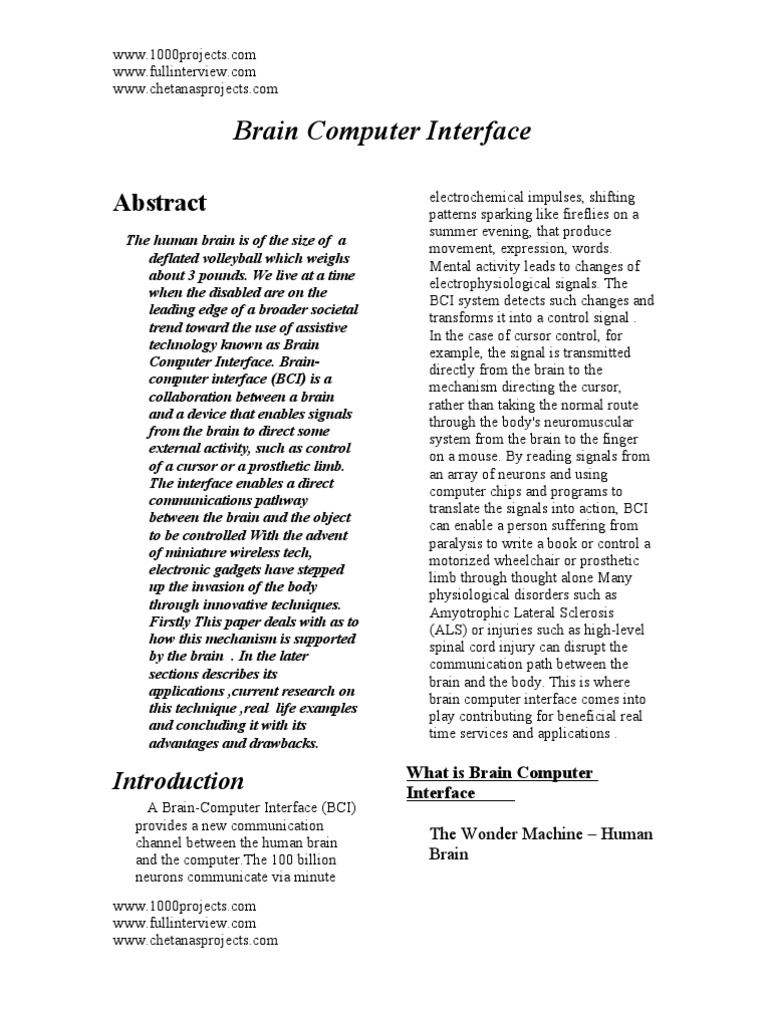 www.1000projects.com
www.fullinterview.com
www.chetanasprojects.com

Brain Computer Interface

Abstract

The human brain is of the size of a deflated volleyball which weighs about 3 pounds. We live at a time when the disabled are on the leading edge of a broader societal trend toward the use of assistive technology known as Brain Computer Interface. Brain-computer interface (BCI) is a collaboration between a brain and a device that enables signals from the brain to direct some external activity, such as control of a cursor or a prosthetic limb. The interface enables a direct communications pathway between the brain and the object to be controlled With the advent of miniature wireless tech, electronic gadgets have stepped up the invasion of the body through innovative techniques. Firstly This paper deals with as to how this mechanism is supported by the brain . In the later sections describes its applications ,current research on this technique ,real life examples and concluding it with its advantages and drawbacks.

Introduction

A Brain-Computer Interface (BCI) provides a new communication channel between the human brain and the computer.The 100 billion neurons communicate via minute electrochemical impulses, shifting patterns sparking like fireflies on a summer evening, that produce movement, expression, words. Mental activity leads to changes of electrophysiological signals. The BCI system detects such changes and transforms it into a control signal . In the case of cursor control, for example, the signal is transmitted directly from the brain to the mechanism directing the cursor, rather than taking the normal route through the body's neuromuscular system from the brain to the finger on a mouse. By reading signals from an array of neurons and using computer chips and programs to translate the signals into action, BCI can enable a person suffering from paralysis to write a book or control a motorized wheelchair or prosthetic limb through thought alone Many physiological disorders such as Amyotrophic Lateral Sclerosis (ALS) or injuries such as high-level spinal cord injury can disrupt the communication path between the brain and the body. This is where brain computer interface comes into play contributing for beneficial real time services and applications .

What is Brain Computer Interface

The Wonder Machine – Human Brain

www.1000projects.com
www.fullinterview.com
www.chetanasprojects.com